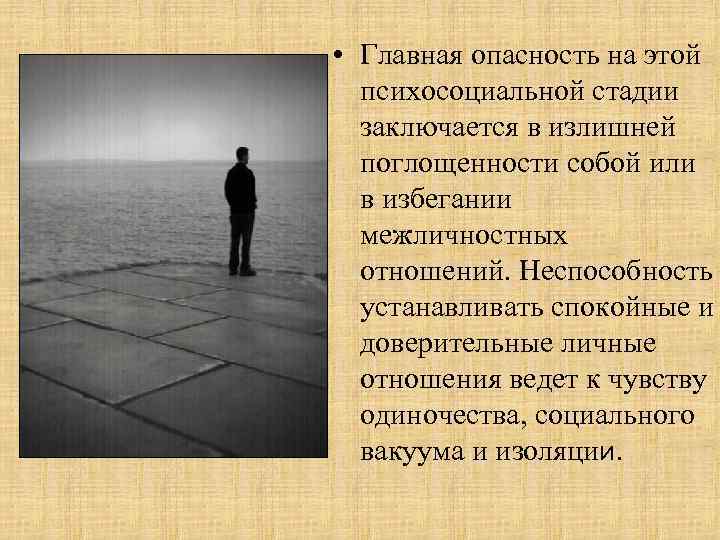 • Главная опасность на этой психосоциальной стадии заключается в излишней поглощенности собой или в избегании межличностных отношений. Неспособность устанавливать спокойные и доверительные личные отношения ведет к чувству одиночества, социального вакуума и изоляции.